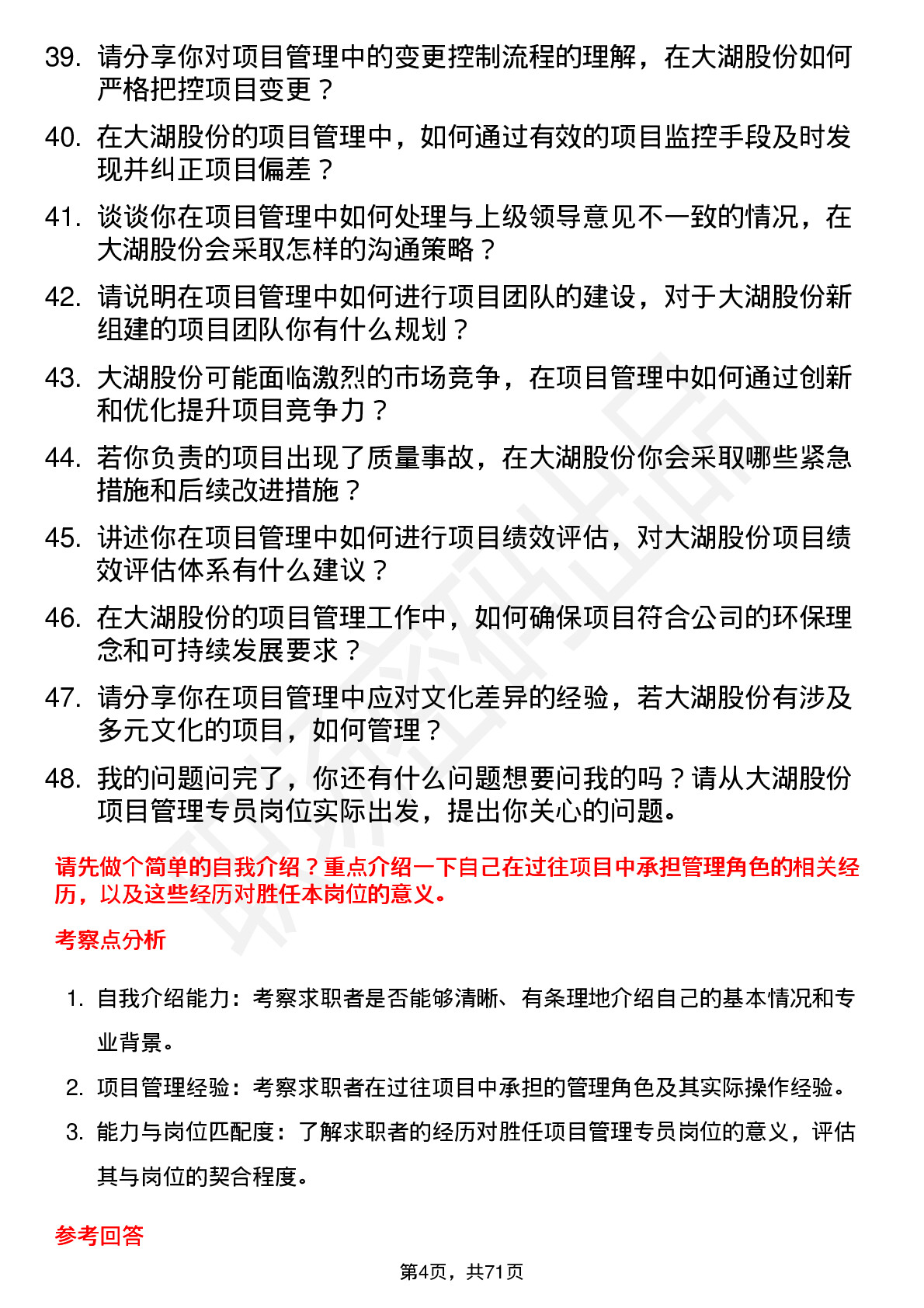 39. 请分享你对项目管理中的变更控制流程的理解，在大湖股份如何严格把控项目变更？

40. 在大湖股份的项目管理中，如何通过有效的项目监控手段及时发现并纠正项目偏差？

41. 谈谈你在项目管理中如何处理与上级领导意见不一致的情况，在大湖股份会采取怎样的沟通策略？

42. 请说明在项目管理中如何进行项目团队的建设，对于大湖股份新组建的项目团队你有什么规划？

43. 大湖股份可能面临激烈的市场竞争，在项目管理中如何通过创新和优化提升项目竞争力？

44. 若你负责的项目出现了质量事故，在大湖股份你会采取哪些紧急措施和后续改进措施？

45. 讲述你在项目管理中如何进行项目绩效评估，对大湖股份项目绩效评估体系有什么建议？

46. 在大湖股份的项目管理工作中，如何确保项目符合公司的环保理念和可持续发展要求？

47. 请分享你在项目管理中应对文化差异的经验，若大湖股份有涉及多元文化的项目，如何管理？

48. 我的问题问完了，你还有什么问题想要问我的吗？请从大湖股份项目管理专员岗位实际出发，提出你关心的问题。

请先做个简单的自我介绍？重点介绍一下自己在过往项目中承担管理角色的相关经历，以及这些经历对胜任本岗位的意义。

考察点分析

1. 自我介绍能力：考察求职者是否能够清晰、有条理地介绍自己的基本情况和专业背景。

2. 项目管理经验：考察求职者在过往项目中承担的管理角色及其实际操作经验。

3. 能力与岗位匹配度：了解求职者的经历对胜任项目管理专员岗位的意义，评估其与岗位的契合程度。

参考回答

第4页，共71页